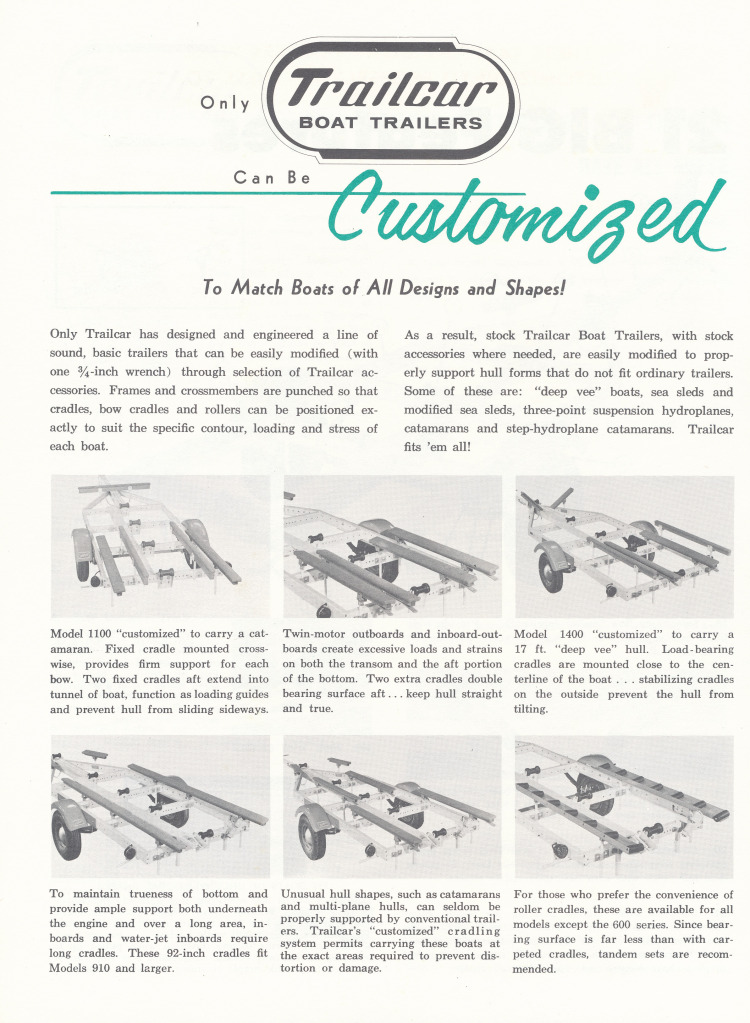 Only Trailcar BOAT TRAILERS

Can Be Customized

To Match Boats of All Designs and Shapes!

Only Trailcar has designed and engineered a line of sound, basic trailers that can be easily modified (with one ¾-inch wrench) through selection of Trailcar accessories. Frames and crossmembers are punched so that cradles, bow cradles and rollers can be positioned exactly to suit the specific contour, loading and stress of each boat.

As a result, stock Trailcar Boat Trailers, with stock accessories where needed, are easily modified to properly support hull forms that do not fit ordinary trailers. Some of these are: "deep vee" boats, sea sleds and modified sea sleds, three-point suspension hydroplanes, catamarans and step-hydroplane catamarans. Trailcar fits 'em all!

Model 1100 "customized" to carry a catamaran. Fixed cradle mounted crosswise, provides firm support for each bow. Two fixed cradles aft extend into tunnel of boat, function as loading guides and prevent hull from sliding sideways.

Twin-motor outboards and inboard-outboards create excessive loads and strains on both the transom and the aft portion of the bottom. Two extra cradles double bearing surface aft . . . keep hull straight and true.

Model 1400 "customized" to carry a 17 ft. "deep vee" hull. Load-bearing cradles are mounted close to the centerline of the boat . . . stabilizing cradles on the outside prevent the hull from tilting.

To maintain trueness of bottom and provide ample support both underneath the engine and over a long area, inboards and water-jet inboards require long cradles. These 92-inch cradles fit Models 910 and larger.

Unusual hull shapes, such as catamarans and multi-plane hulls, can seldom be properly supported by conventional trailers. Trailcar's "customized" cradling system permits carrying these boats at the exact areas required to prevent distortion or damage.

For those who prefer the convenience of roller cradles, these are available for all models except the 600 series. Since bearing surface is far less than with carpeted cradles, tandem sets are recommended.